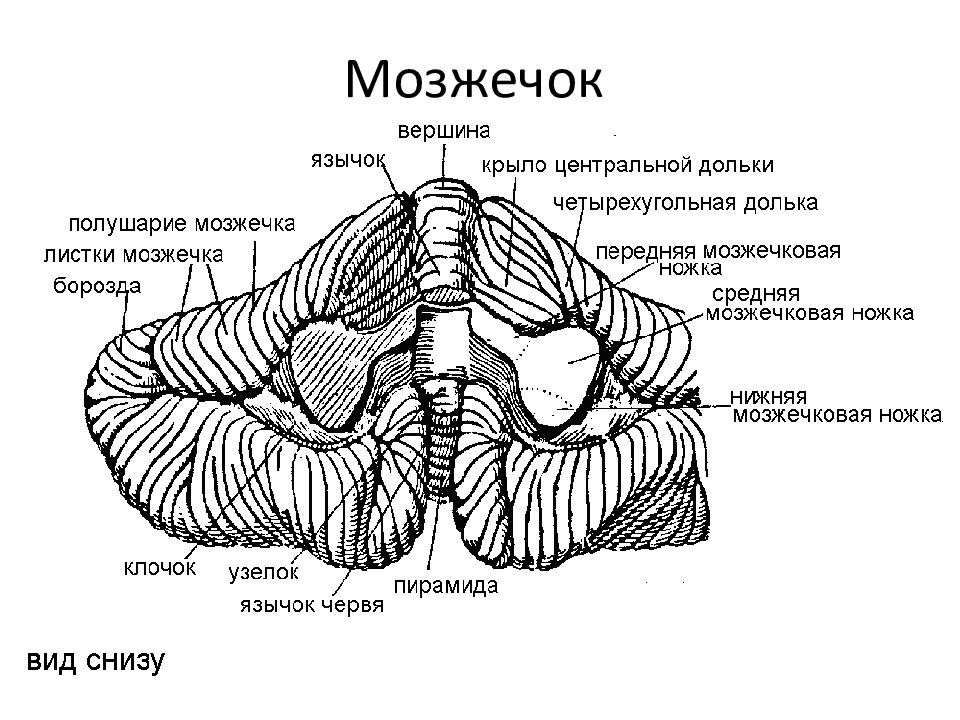 Мозжечок

вершина

язычок

крыло центральной дольки

четырехугольная долька

полушарие мозжечка

листки мозжечка

борозда

передняя мозжечковая ножка

средняя мозжечковая ножка

нижняя мозжечковая ножка

клочок

узелок

язычок червя

пирамида

вид снизу